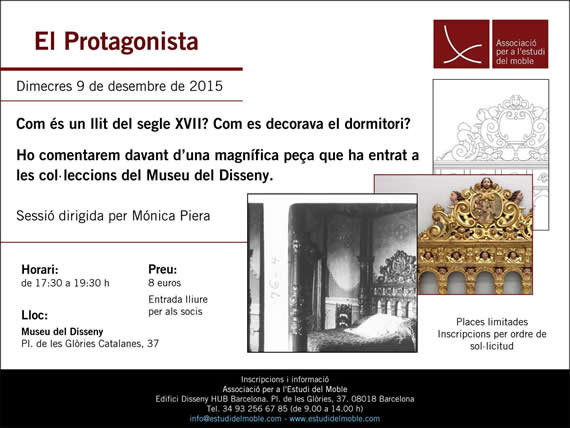 El Protagonista

Associació per a l'estudi del moble

Dimecres 9 de desembre de 2015

Com és un llit del segle XVII? Com es decorava el dormitori?

Ho comentarem davant d'una magnífica peça que ha entrat a les col·leccions del Museu del Disseny.

Sessió dirigida per Mónica Piera

Horari:
de 17:30 a 19:30 h

Preu:
8 euros
Entrada lliure per als socis

Lloc:
Museu del Disseny
Pl. de les Glòries Catalanes, 37

Places limitades
Inscripcions per ordre de sol·licitud

Inscripcions i informació
Associació per a l'Estudi del Moble
Edifici Disseny HUB Barcelona. Pl. de les Glòries, 37. 08018 Barcelona
Tel. 34 93 256 67 85 (de 9.00 a 14.00 h)
info@estudidelmoble.com - www.estudidelmoble.com